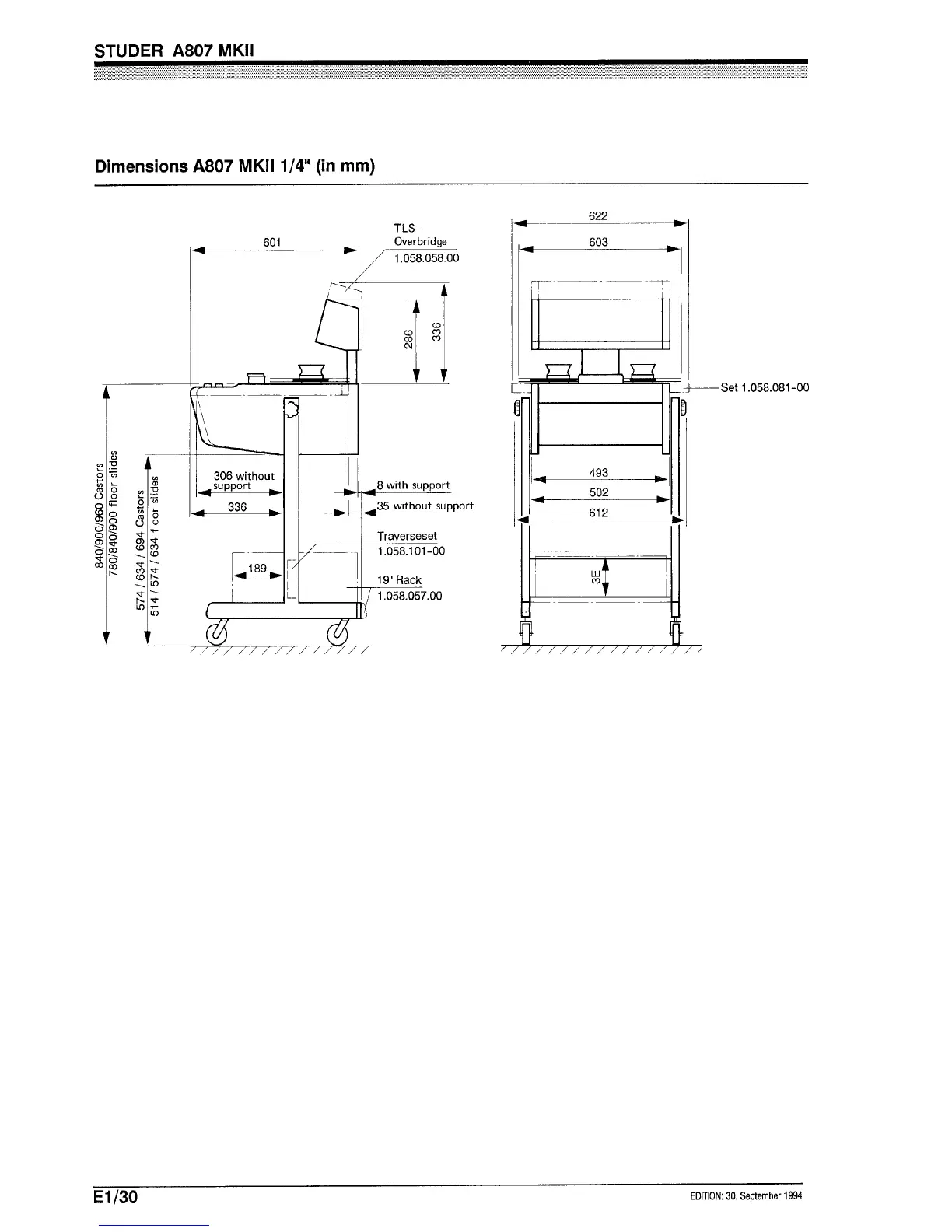 STUDER A807 MKII

Dimensions A807 MKII 1/4" (in mm)

601

TLS–
Overbridge
1.058.058.00

286
336

840/900/960 Castors
780/840/900 floor slides

574 / 634 / 694 Castors
514 / 574 / 634 floor slides

306 without support

336

8 with support

35 without support

Traverseset
1.058.101-00

189

19" Rack
1.058.057.00

622

603

Set 1.058.081-00

493

502

612

3E

E1/30

EDITION: 30. September 1994